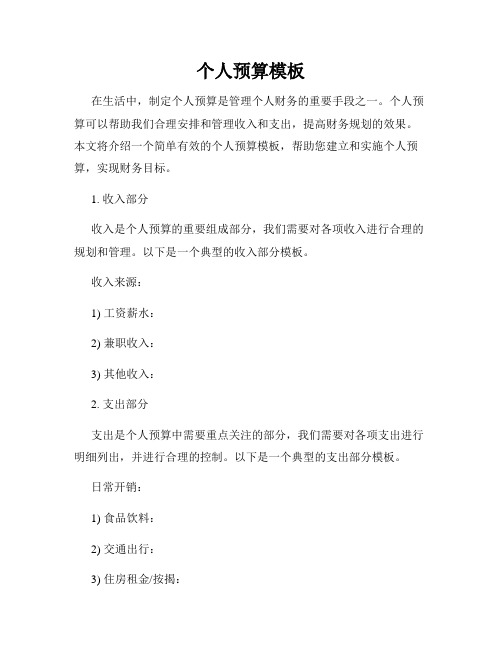 个人预算模板

在生活中，制定个人预算是管理个人财务的重要手段之一。个人预算可以帮助我们合理安排和管理收入和支出，提高财务规划的效果。本文将介绍一个简单有效的个人预算模板，帮助您建立和实施个人预算，实现财务目标。

1. 收入部分

收入是个人预算的重要组成部分，我们需要对各项收入进行合理的规划和管理。以下是一个典型的收入部分模板。

收入来源：

1) 工资薪水：

2) 兼职收入：

3) 其他收入：

2. 支出部分

支出是个人预算中需要重点关注的部分，我们需要对各项支出进行明细列出，并进行合理的控制。以下是一个典型的支出部分模板。

日常开销：

1) 食品饮料：

2) 交通出行：

3) 住房租金/按揭：